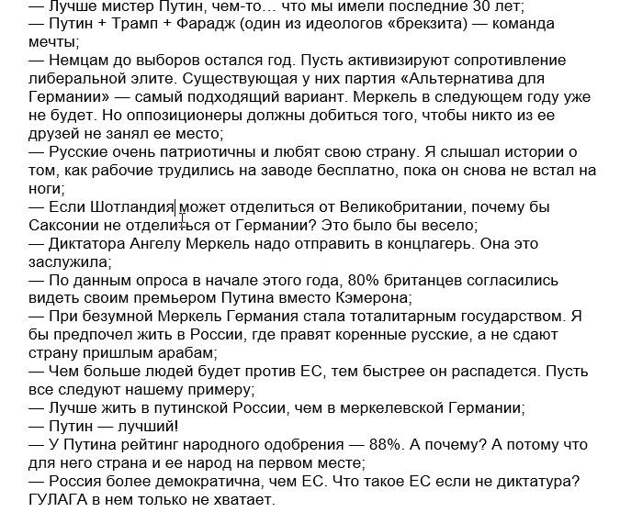 — Лучше мистер Путин, чем-то… что мы имели последние 30 лет;
— Путин + Трамп + Фарадж (один из идеологов «брекзита) — команда мечты;
— Немцам до выборов остался год. Пусть активизируют сопротивление либеральной элите. Существующая у них партия «Альтернатива для Германии» — самый подходящий вариант. Меркель в следующем году уже не будет. Но оппозиционеры должны добиться того, чтобы никто из ее друзей не занял ее место;
— Русские очень патриотичны и любят свою страну. Я слышал истории о том, как рабочие трудились на заводе бесплатно, пока он снова не встал на ноги;
— Если Шотландия может отделиться от Великобритании, почему бы Саксонии не отделиться от Германии? Это было бы весело;
— Диктатора Ангелу Меркель надо отправить в концлагерь. Она это заслужила;
— По данным опроса в начале этого года, 80% британцев согласились видеть своим премьером Путина вместо Кэмерона;
— При безумной Меркель Германия стала тоталитарным государством. Я бы предпочел жить в России, где правят коренные русские, а не сдают страну пришлым арабам;
— Чем больше людей будет против ЕС, тем быстрее он распадется. Пусть все следуют нашему примеру;
— Лучше жить в путинской России, чем в меркелевской Германии;
— Путин — лучший!
— У Путина рейтинг народного одобрения — 88%. А почему? А потому что для него страна и ее народ на первом месте;
— Россия более демократична, чем ЕС. Что такое ЕС если не диктатура? ГУЛАГА в нем только не хватает.